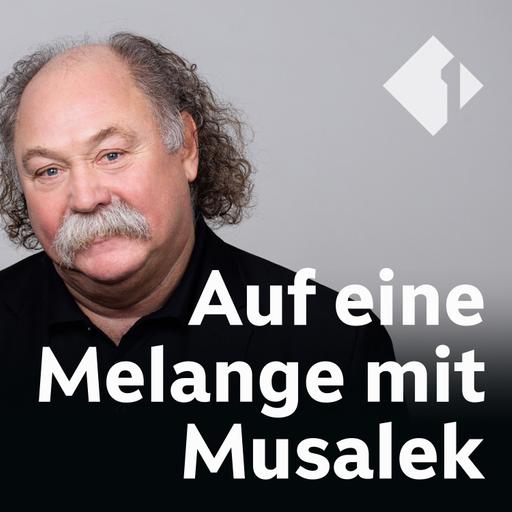 Auf eine Melange mit Musalek